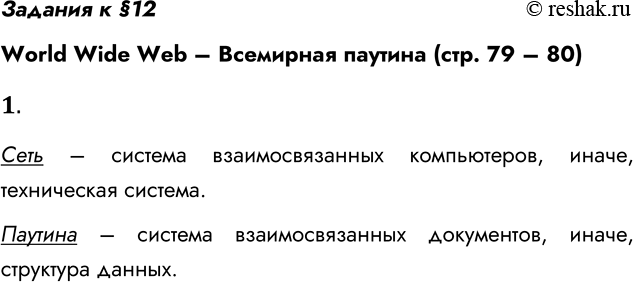 Задания к §12

© reshak.ru

World Wide Web – Всемирная паутина (стр. 79 – 80)

1.

Сеть – система взаимосвязанных компьютеров, иначе, техническая система.

Паутина – система взаимосвязанных документов, иначе, структура данных.